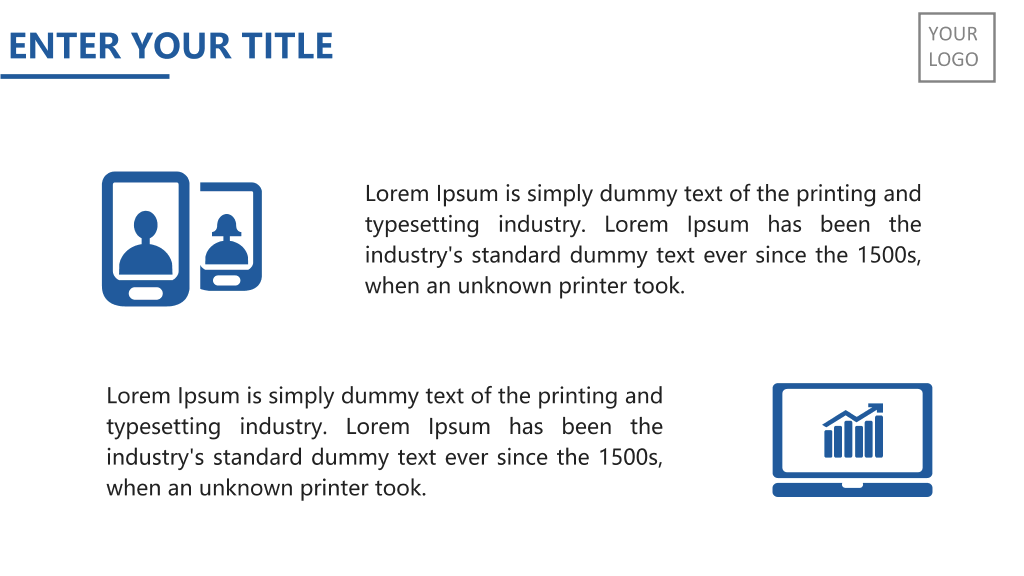 ENTER YOUR TITLE

YOUR
LOGO

Lorem Ipsum is simply dummy text of the printing and typesetting industry. Lorem Ipsum has been the industry's standard dummy text ever since the 1500s, when an unknown printer took.

Lorem Ipsum is simply dummy text of the printing and typesetting industry. Lorem Ipsum has been the industry's standard dummy text ever since the 1500s, when an unknown printer took.